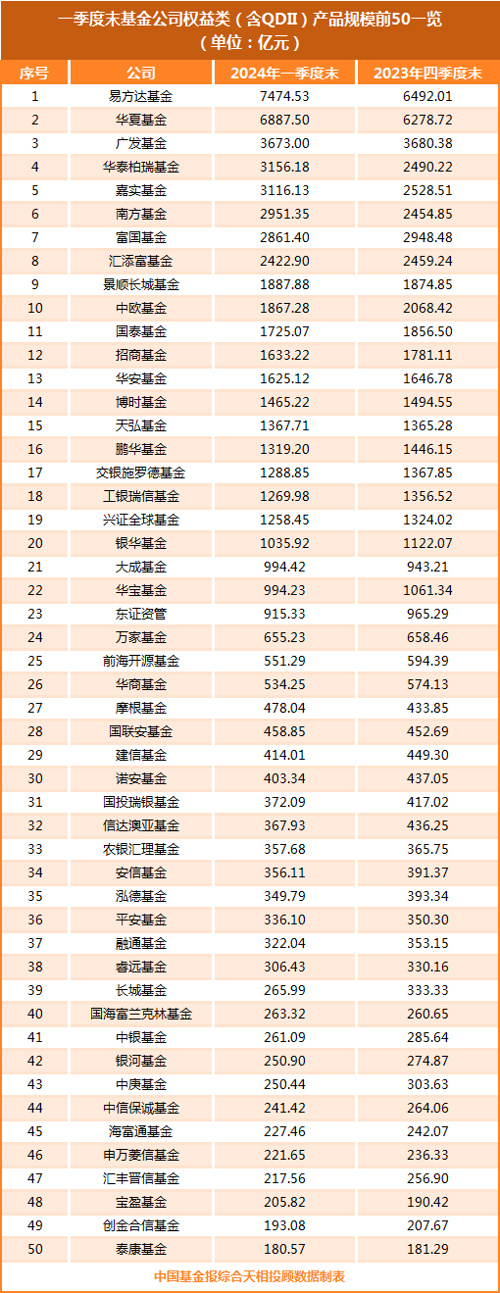 一季度末基金公司权益类（含QDII）产品规模前50一览
（单位：亿元）

| 序号 | 公司 | 2024年一季度末 | 2023年四季度末 |
|---|---|---|---|
| 1 | 易方达基金 | 7474.53 | 6492.01 |
| 2 | 华夏基金 | 6887.50 | 6278.72 |
| 3 | 广发基金 | 3673.00 | 3680.38 |
| 4 | 华泰柏瑞基金 | 3156.18 | 2490.22 |
| 5 | 嘉实基金 | 3116.13 | 2528.51 |
| 6 | 南方基金 | 2951.35 | 2454.85 |
| 7 | 富国基金 | 2861.40 | 2948.48 |
| 8 | 汇添富基金 | 2422.90 | 2459.24 |
| 9 | 景顺长城基金 | 1887.88 | 1874.85 |
| 10 | 中欧基金 | 1867.28 | 2068.42 |
| 11 | 国泰基金 | 1725.07 | 1856.50 |
| 12 | 招商基金 | 1633.22 | 1781.11 |
| 13 | 华安基金 | 1625.12 | 1646.78 |
| 14 | 博时基金 | 1465.22 | 1494.55 |
| 15 | 天弘基金 | 1367.71 | 1365.28 |
| 16 | 鹏华基金 | 1319.20 | 1446.15 |
| 17 | 交银施罗德基金 | 1288.85 | 1367.85 |
| 18 | 工银瑞信基金 | 1269.98 | 1356.52 |
| 19 | 兴证全球基金 | 1258.45 | 1324.02 |
| 20 | 银华基金 | 1035.92 | 1122.07 |
| 21 | 大成基金 | 994.42 | 943.21 |
| 22 | 华宝基金 | 994.23 | 1061.34 |
| 23 | 东证资管 | 915.33 | 965.29 |
| 24 | 万家基金 | 655.23 | 658.46 |
| 25 | 前海开源基金 | 551.29 | 594.39 |
| 26 | 华商基金 | 534.25 | 574.13 |
| 27 | 摩根基金 | 478.04 | 433.85 |
| 28 | 国联安基金 | 458.85 | 452.69 |
| 29 | 建信基金 | 414.01 | 449.30 |
| 30 | 诺安基金 | 403.34 | 437.05 |
| 31 | 国投瑞银基金 | 372.09 | 417.02 |
| 32 | 信达澳亚基金 | 367.93 | 436.25 |
| 33 | 农银汇理基金 | 357.68 | 365.75 |
| 34 | 安信基金 | 356.11 | 391.37 |
| 35 | 泓德基金 | 349.79 | 393.34 |
| 36 | 平安基金 | 336.10 | 350.30 |
| 37 | 融通基金 | 322.04 | 353.15 |
| 38 | 睿远基金 | 306.43 | 330.16 |
| 39 | 长城基金 | 265.99 | 333.33 |
| 40 | 国海富兰克林基金 | 263.32 | 260.65 |
| 41 | 中银基金 | 261.09 | 285.64 |
| 42 | 银河基金 | 250.90 | 274.87 |
| 43 | 中庚基金 | 250.44 | 303.63 |
| 44 | 中信保诚基金 | 241.42 | 264.06 |
| 45 | 海富通基金 | 227.46 | 242.07 |
| 46 | 申万菱信基金 | 221.65 | 236.33 |
| 47 | 汇丰晋信基金 | 217.56 | 256.90 |
| 48 | 宝盈基金 | 205.82 | 190.42 |
| 49 | 创金合信基金 | 193.08 | 207.67 |
| 50 | 泰康基金 | 180.57 | 181.29 |

中国基金报综合天相投顾数据制表